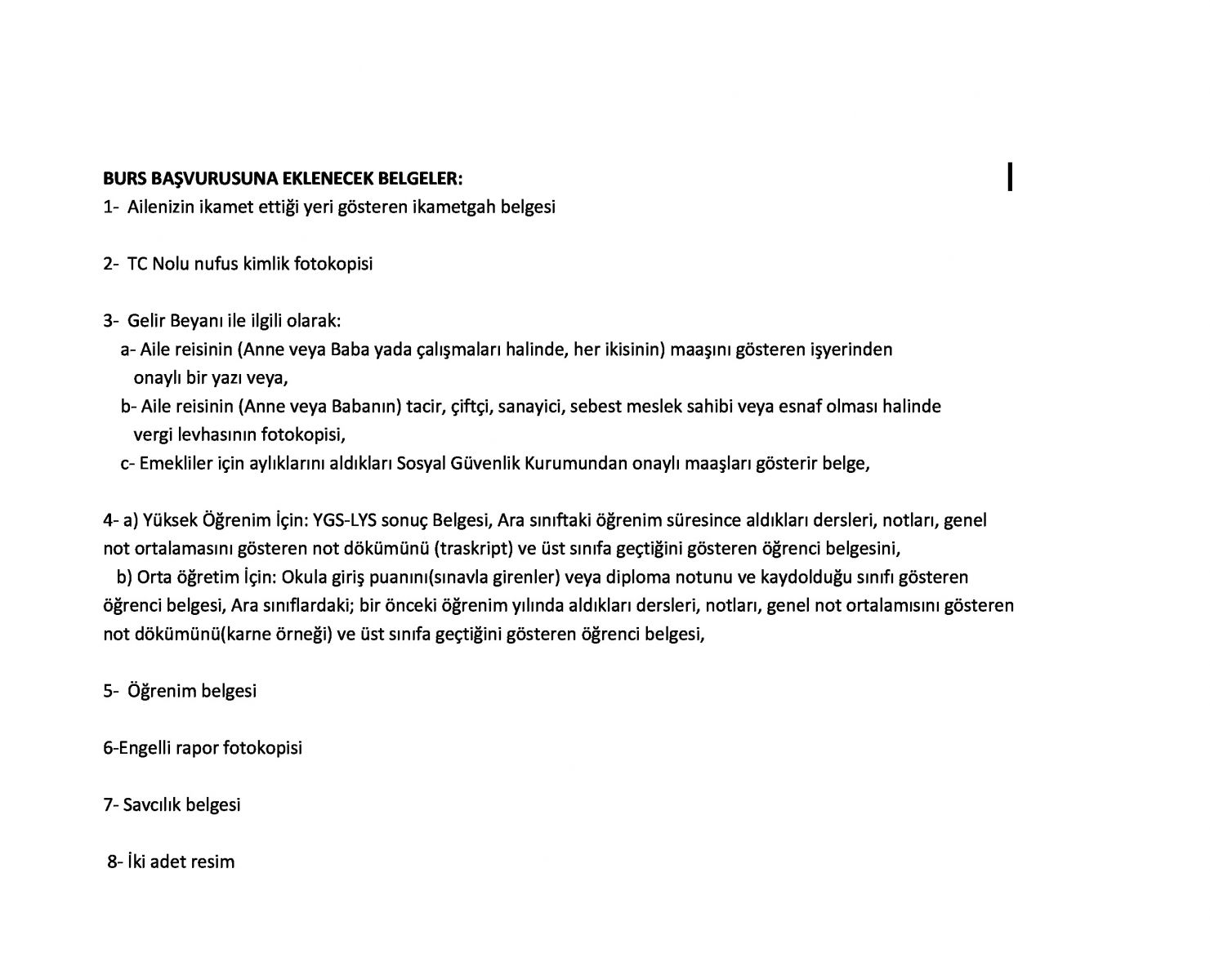 **BURS BAŞVURUSUNA EKLENECEK BELGELER:**
1- Ailenizin ikamet ettiği yeri gösteren ikametgah belgesi

2- TC Nolu nufus kimlik fotokopisi

3- Gelir Beyanı ile ilgili olarak:
a- Aile reisinin (Anne veya Baba yada çalışmaları halinde, her ikisinin) maaşını gösteren işyerinden onaylı bir yazı veya,
b- Aile reisinin (Anne veya Babanın) tacir, çiftçi, sanayici, sebest meslek sahibi veya esnaf olması halinde vergi levhasının fotokopisi,
c- Emekliler için aylıklarını aldıkları Sosyal Güvenlik Kurumundan onaylı maaşları gösterir belge,

4- a) Yüksek Öğrenim İçin: YGS-LYS sonuç Belgesi, Ara sınıftaki öğrenim süresince aldıkları dersleri, notları, genel not ortalamasını gösteren not dökümünü (traskript) ve üst sınıfa geçtiğini gösteren öğrenci belgesini,
b) Orta öğretim İçin: Okula giriş puanını(sınavla girenler) veya diploma notunu ve kaydolduğu sınıfı gösteren öğrenci belgesi, Ara sınıflardaki; bir önceki öğrenim yılında aldıkları dersleri, notları, genel not ortalamısını gösteren not dökümünü(karne örneği) ve üst sınıfa geçtiğini gösteren öğrenci belgesi,

5- Öğrenim belgesi

6-Engelli rapor fotokopisi

7- Savcılık belgesi

8- İki adet resim